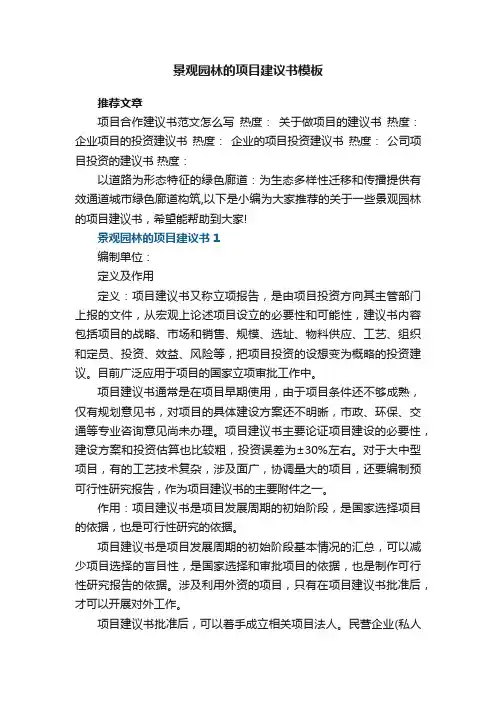 景观园林的项目建议书模板

推荐文章

项目合作建议书范文怎么写 热度： 关于做项目的建议书 热度： 企业项目的投资建议书 热度： 企业的项目投资建议书 热度： 公司项目投资的建议书 热度：

以道路为形态特征的绿色廊道：为生态多样性迁移和传播提供有效通道城市绿色廊道构筑,以下是小编为大家推荐的关于一些景观园林的项目建议书，希望能帮助到大家!

景观园林的项目建议书 1

编制单位：

定义及作用

定义：项目建议书又称立项报告，是由项目投资方向其主管部门上报的文件，从宏观上论述项目设立的必要性和可能性，建议书内容包括项目的战略、市场和销售、规模、选址、物料供应、工艺、组织和定员、投资、效益、风险等，把项目投资的设想变为概略的投资建议。目前广泛应用于项目的国家立项审批工作中。

项目建议书通常是在项目早期使用，由于项目条件还不够成熟，仅有规划意见书，对项目的具体建设方案还不明晰，市政、环保、交通等专业咨询意见尚未办理。项目建议书主要论证项目建设的必要性，建设方案和投资估算也比较粗，投资误差为±30%左右。对于大中型项目，有的工艺技术复杂，涉及面广，协调量大的项目，还要编制预可行性研究报告，作为项目建议书的主要附件之一。

作用：项目建议书是项目发展周期的初始阶段，是国家选择项目的依据，也是可行性研究的依据。

项目建议书是项目发展周期的初始阶段基本情况的汇总，可以减少项目选择的盲目性，是国家选择和审批项目的依据，也是制作可行性研究报告的依据。涉及利用外资的项目，只有在项目建议书批准后，才可以开展对外工作。

项目建议书批准后，可以着手成立相关项目法人。民营企业(私人